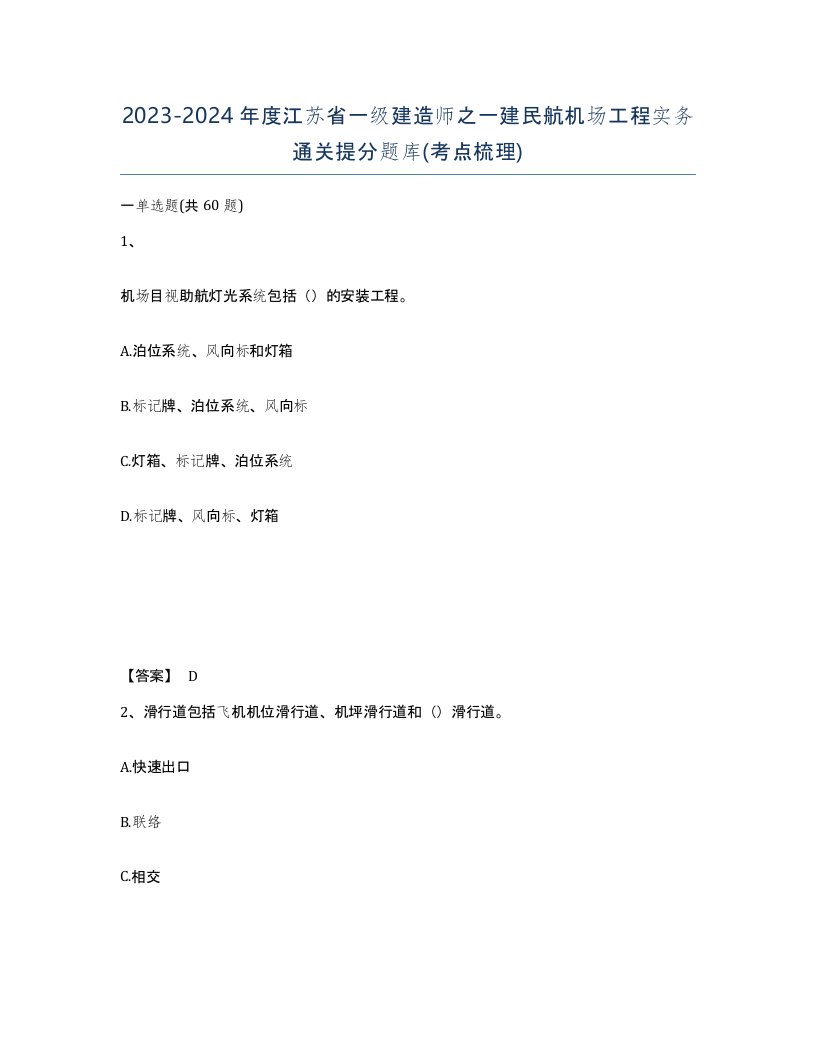 2023-2024年度江苏省一级建造师之一建民航机场工程实务通关提分题库(考点梳理)

一单选题(共60题)

1、

机场目视助航灯光系统包括（）的安装工程。

A.泊位系统、风向标和灯箱

B.标记牌、泊位系统、风向标

C.灯箱、标记牌、泊位系统

D.标记牌、风向标、灯箱

【答案】 D

2、滑行道包括飞机机位滑行道、机坪滑行道和（）滑行道。

A.快速出口

B.联络

C.相交